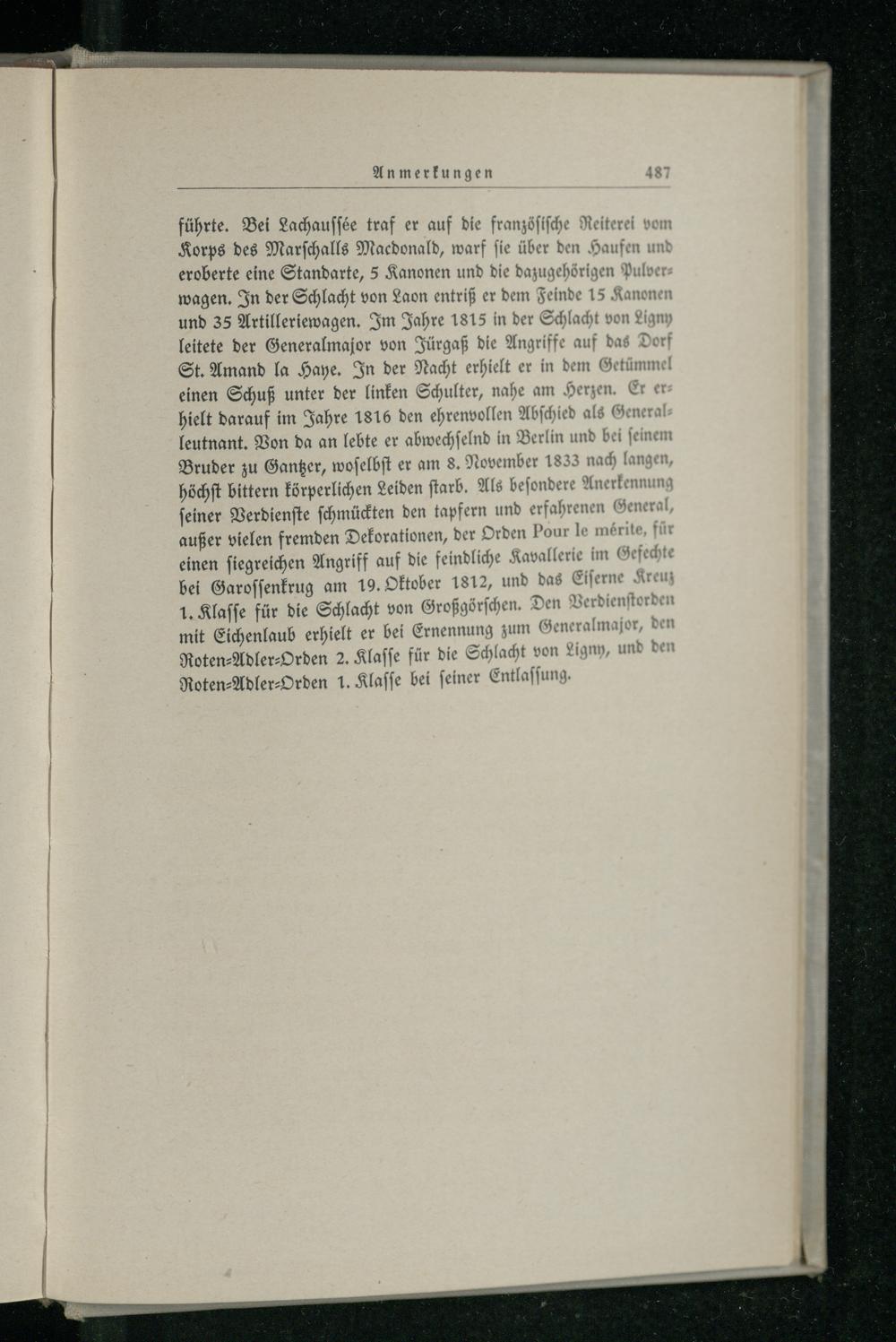 Anmerkungen 487

führte. Bei Lachaussée traf er auf die französische Reiterei vom Korps des Marschalls Macdonald, warf sie über den Haufen und eroberte eine Standarte, 5 Kanonen und die dazugehörigen Pulverwagen. In der Schlacht von Laon entriß er dem Feinde 15 Kanonen und 35 Artilleriewagen. Im Jahre 1815 in der Schlacht von Ligny leitete der Generalmajor von Jürgaß die Angriffe auf das Dorf St. Amand la Haye. In der Nacht erhielt er in dem Getümmel einen Schuß unter der linken Schulter, nahe am Herzen. Er erhielt darauf im Jahre 1816 den ehrenvollen Abschied als Generalleutnant. Von da an lebte er abwechselnd in Berlin und bei seinem Bruder zu Gantzer, woselbst er am 8. November 1833 nach langen, höchst bittern körperlichen Leiden starb. Als besondere Anerkennung seiner Verdienste schmückten den tapfern und erfahrenen General, außer vielen fremden Dekorationen, der Orden Pour le mérite, für einen siegreichen Angriff auf die feindliche Kavallerie im Gefechte bei Garossenkrug am 19. Oktober 1812, und das Eiserne Kreuz 1. Klasse für die Schlacht von Großgörschen. Den Verdienstorden mit Eichenlaub erhielt er bei Ernennung zum Generalmajor, den Roten-Adler-Orden 2. Klasse für die Schlacht von Ligny, und den Roten-Adler-Orden 1. Klasse bei seiner Entlassung.